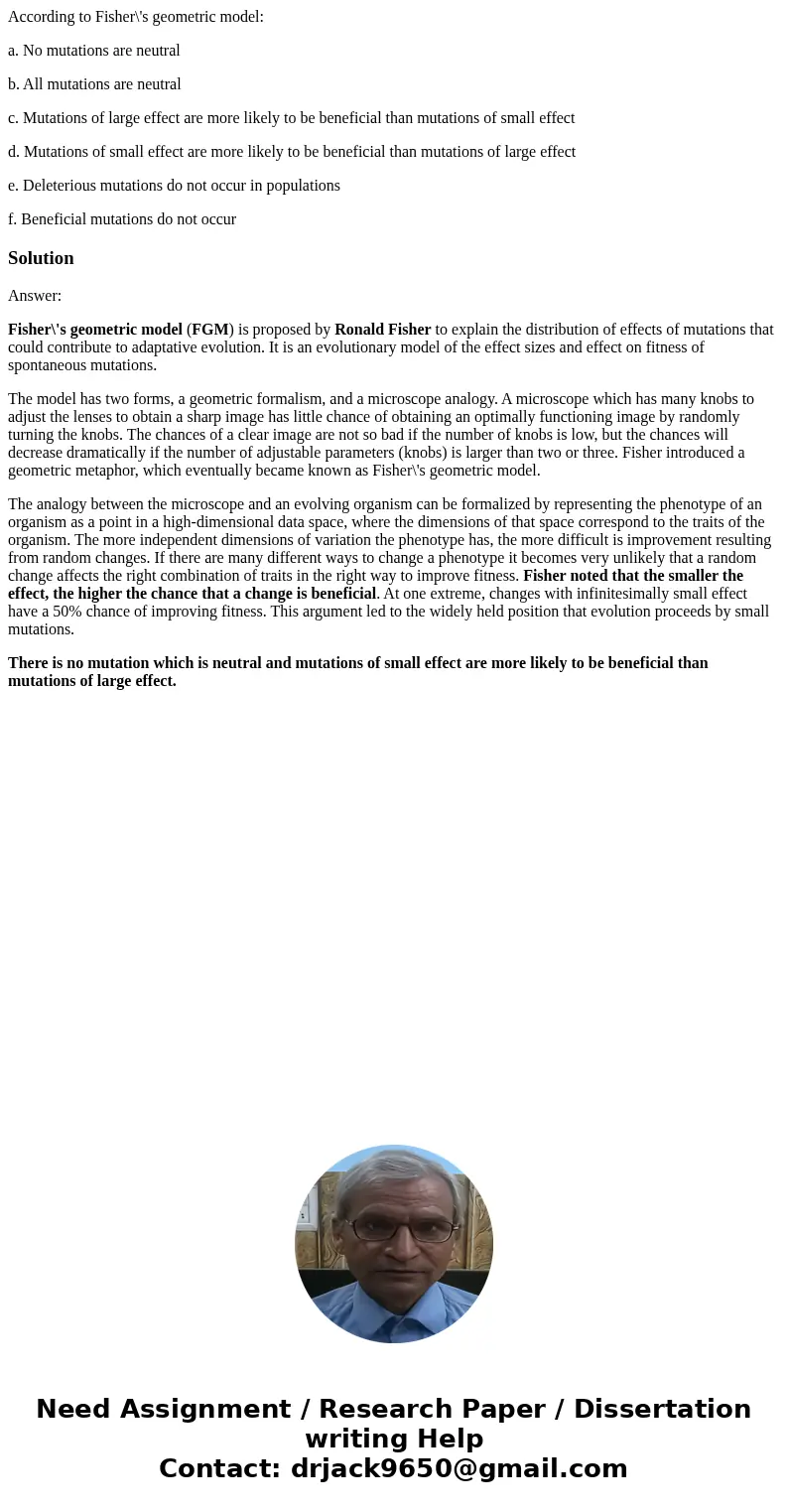 According to Fisher\'s geometric model:

a. No mutations are neutral

b. All mutations are neutral

c. Mutations of large effect are more likely to be beneficial than mutations of small effect

d. Mutations of small effect are more likely to be beneficial than mutations of large effect

e. Deleterious mutations do not occur in populations

f. Beneficial mutations do not occur

Solution

Answer:

Fisher\'s geometric model (FGM) is proposed by Ronald Fisher to explain the distribution of effects of mutations that could contribute to adaptative evolution. It is an evolutionary model of the effect sizes and effect on fitness of spontaneous mutations.

The model has two forms, a geometric formalism, and a microscope analogy. A microscope which has many knobs to adjust the lenses to obtain a sharp image has little chance of obtaining an optimally functioning image by randomly turning the knobs. The chances of a clear image are not so bad if the number of knobs is low, but the chances will decrease dramatically if the number of adjustable parameters (knobs) is larger than two or three. Fisher introduced a geometric metaphor, which eventually became known as Fisher\'s geometric model.

The analogy between the microscope and an evolving organism can be formalized by representing the phenotype of an organism as a point in a high-dimensional data space, where the dimensions of that space correspond to the traits of the organism. The more independent dimensions of variation the phenotype has, the more difficult is improvement resulting from random changes. If there are many different ways to change a phenotype it becomes very unlikely that a random change affects the right combination of traits in the right way to improve fitness. Fisher noted that the smaller the effect, the higher the chance that a change is beneficial. At one extreme, changes with infinitesimally small effect have a 50% chance of improving fitness. This argument led to the widely held position that evolution proceeds by small mutations.

There is no mutation which is neutral and mutations of small effect are more likely to be beneficial than mutations of large effect.

Need Assignment / Research Paper / Dissertation writing Help
Contact: drjack9650@gmail.com